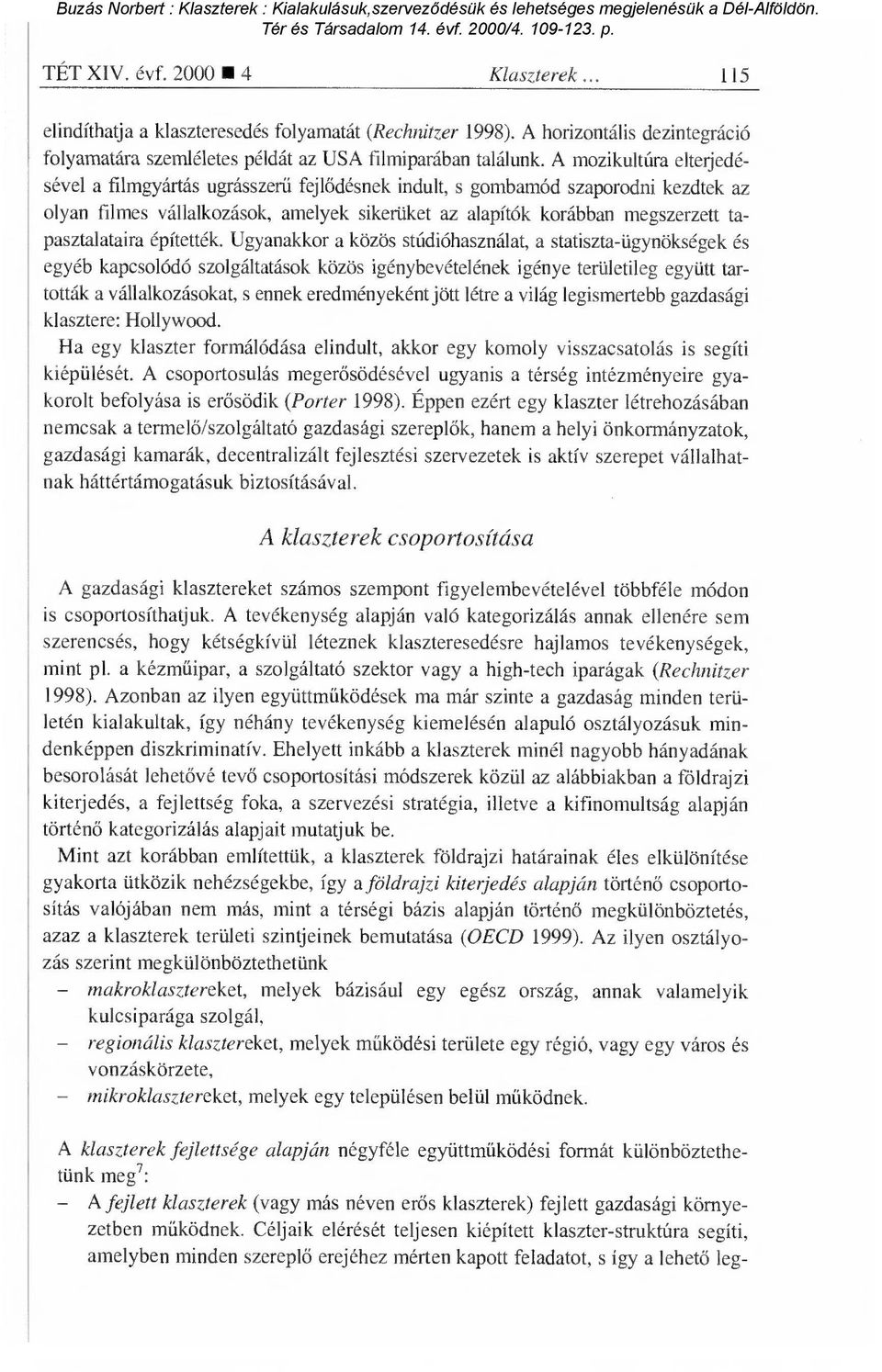 Buzás Norbert : Klaszterek : Kialakulásuk,szerveződésük és lehetséges megjelenésük a Dél-Alföldön. Tér és Társadalom 14. évf. 2000/4. 109-123. p.

TÉT XIV. évf. 2000 ■ 4 Klaszterek ... 115

elindíthatja a klaszteresedés folyamatát (Rechnitzer 1998). A horizontális dezintegráció folyamatára szemléletes példát az USA filmiparában találunk. A mozikultúra elterjedésével a filmgyártás ugrásszerű fejlődésnek indult, s gombamód szaporodni kezdtek az olyan filmes vállalkozások, amelyek sikerüket az alapítók korábban megszerzett tapasztalataira építették. Ugyanakkor a közös stúdióhasználat, a statiszta-ügynökségek és egyéb kapcsolódó szolgáltatások közös igénybevételének igénye területileg együtt tartották a vállalkozásokat, s ennek eredményeként jött létre a világ legismertebb gazdasági klasztere: Hollywood.

Ha egy klaszter formálódása elindult, akkor egy komoly visszacsatolás is segíti kiépülését. A csoportosulás megerősödésével ugyanis a térség intézményeire gyakorolt befolyása is erősödik (Porter 1998). Éppen ezért egy klaszter létrehozásában nemcsak a termelő/szolgáltató gazdasági szereplők, hanem a helyi önkormányzatok, gazdasági kamarák, decentralizált fejlesztési szervezetek is aktív szerepet vállalhatnak háttértámogatásuk biztosításával.

A klaszterek csoportosítása

A gazdasági klasztereket számos szempont figyelembevételével többféle módon is csoportosíthatjuk. A tevékenység alapján való kategorizálás annak ellenére sem szerencsés, hogy kétségkívül léteznek klaszteresedésre hajlamos tevékenységek, mint pl. a kézműipar, a szolgáltató szektor vagy a high-tech iparágak (Rechnitzer 1998). Azonban az ilyen együttműködések ma már szinte a gazdaság minden területén kialakultak, így néhány tevékenység kiemelésén alapuló osztályozásuk mindenképpen diszkriminatív. Ehelyett inkább a klaszterek minél nagyobb hányadának besorolását lehetővé tevő csoportosítási módszerek közül az alábbiakban a földrajzi kiterjedés, a fejlettség foka, a szervezési stratégia, illetve a kifinomultság alapján történő kategorizálás alapjait mutatjuk be.

Mint azt korábban említettük, a klaszterek földrajzi határainak éles elkülönítése gyakorta ütközik nehézségekbe, így a földrajzi kiterjedés alapján történő csoportosítás valójában nem más, mint a térségi bázis alapján történő megkülönböztetés, azaz a klaszterek területi szintjeinek bemutatása (OECD 1999). Az ilyen osztályozás szerint megkülönböztethetünk

– makroklasztereket, melyek bázisául egy egész ország, annak valamelyik kulcsiparága szolgál,
– regionális klasztereket, melyek működési területe egy régió, vagy egy város és vonzáskörzete,
– mikroklasztereket, melyek egy településen belül működnek.

A klaszterek fejlettsége alapján négyféle együttműködési formát különböztethetünk meg$^7$:
– A fejlett klaszterek (vagy más néven erős klaszterek) fejlett gazdasági környezetben működnek. Céljaik elérését teljesen kiépített klaszter-struktúra segíti, amelyben minden szereplő erejéhez mérten kapott feladatot, s így a lehető leg-